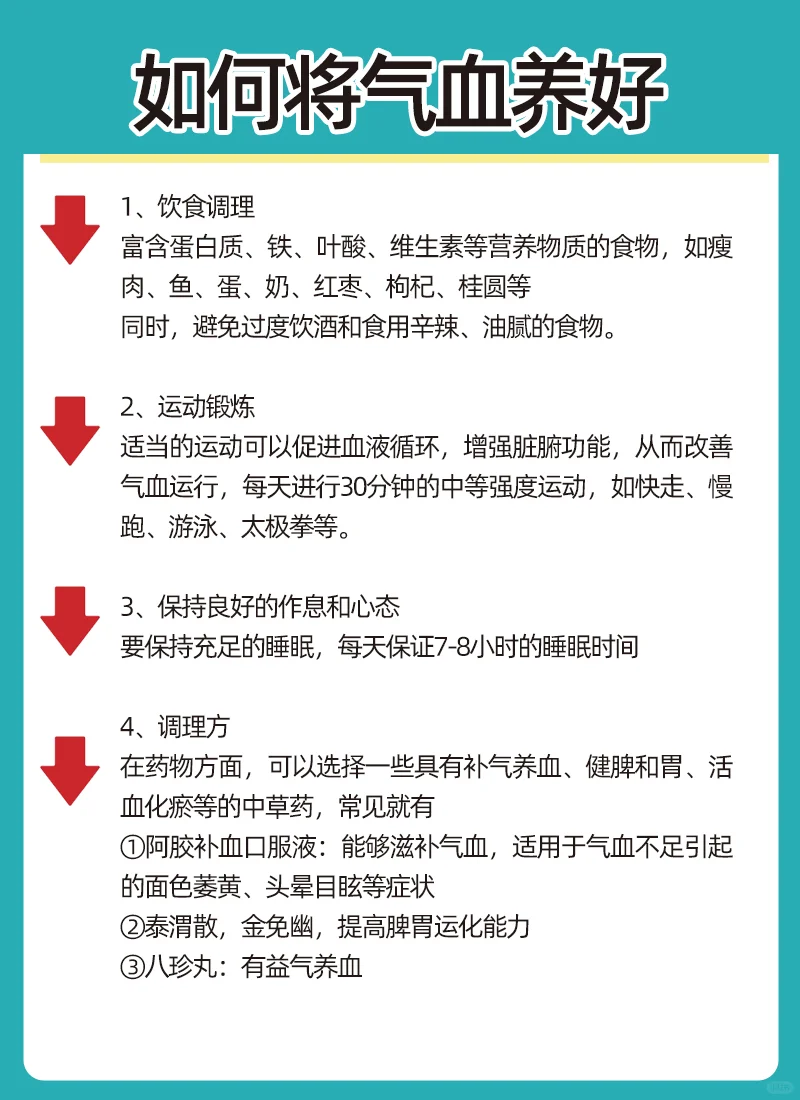 如何将气血养好

1、饮食调理
富含蛋白质、铁、叶酸、维生素等营养物质的食物，如瘦肉、鱼、蛋、奶、红枣、枸杞、桂圆等
同时，避免过度饮酒和食用辛辣、油腻的食物。

2、运动锻炼
适当的运动可以促进血液循环，增强脏腑功能，从而改善气血运行，每天进行30分钟的中等强度运动，如快走、慢跑、游泳、太极拳等。

3、保持良好的作息和心态
要保持充足的睡眠，每天保证7-8小时的睡眠时间

4、调理方
在药物方面，可以选择一些具有补气养血、健脾和胃、活血化瘀等的中草药，常见就有
①阿胶补血口服液：能够滋补气血，适用于气血不足引起的面色萎黄、头晕目眩等症状
②泰渭散，金免幽，提高脾胃运化能力
③八珍丸：有益气养血